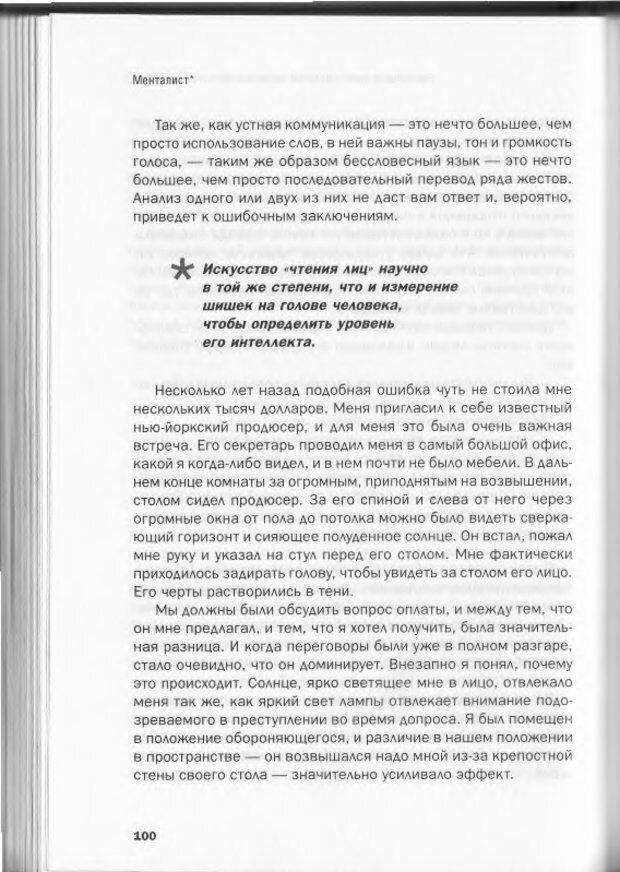 Менталист*

Так же, как устная коммуникация — это нечто большее, чем просто использование слов, в ней важны паузы, тон и громкость голоса, — таким же образом бессловесный язык — это нечто большее, чем просто последовательный перевод ряда жестов. Анализ одного или двух из них не даст вам ответ и, вероятно, приведет к ошибочным заключениям.

* Искусство «чтения лиц» научно в той же степени, что и измерение шишек на голове человека, чтобы определить уровень его интеллекта.

Несколько лет назад подобная ошибка чуть не стоила мне нескольких тысяч долларов. Меня пригласил к себе известный нью-йоркский продюсер, и для меня это была очень важная встреча. Его секретарь проводил меня в самый большой офис, какой я когда-либо видел, и в нем почти не было мебели. В дальнем конце комнаты за огромным, приподнятым на возвышении, столом сидел продюсер. За его спиной и слева от него через огромные окна от пола до потолка можно было видеть сверкающий горизонт и сияющее полуденное солнце. Он встал, пожал мне руку и указал на стул перед его столом. Мне фактически приходилось задирать голову, чтобы увидеть за столом его лицо. Его черты растворились в тени.

Мы должны были обсудить вопрос оплаты, и между тем, что он мне предлагал, и тем, что я хотел получить, была значительная разница. И когда переговоры были уже в полном разгаре, стало очевидно, что он доминирует. Внезапно я понял, почему это происходит. Солнце, ярко светящее мне в лицо, отвлекало меня так же, как яркий свет лампы отвлекает внимание подозреваемого в преступлении во время допроса. Я был помещен в положение обороняющегося, и различие в нашем положении в пространстве — он возвышался надо мной из-за крепостной стены своего стола — значительно усиливало эффект.

100